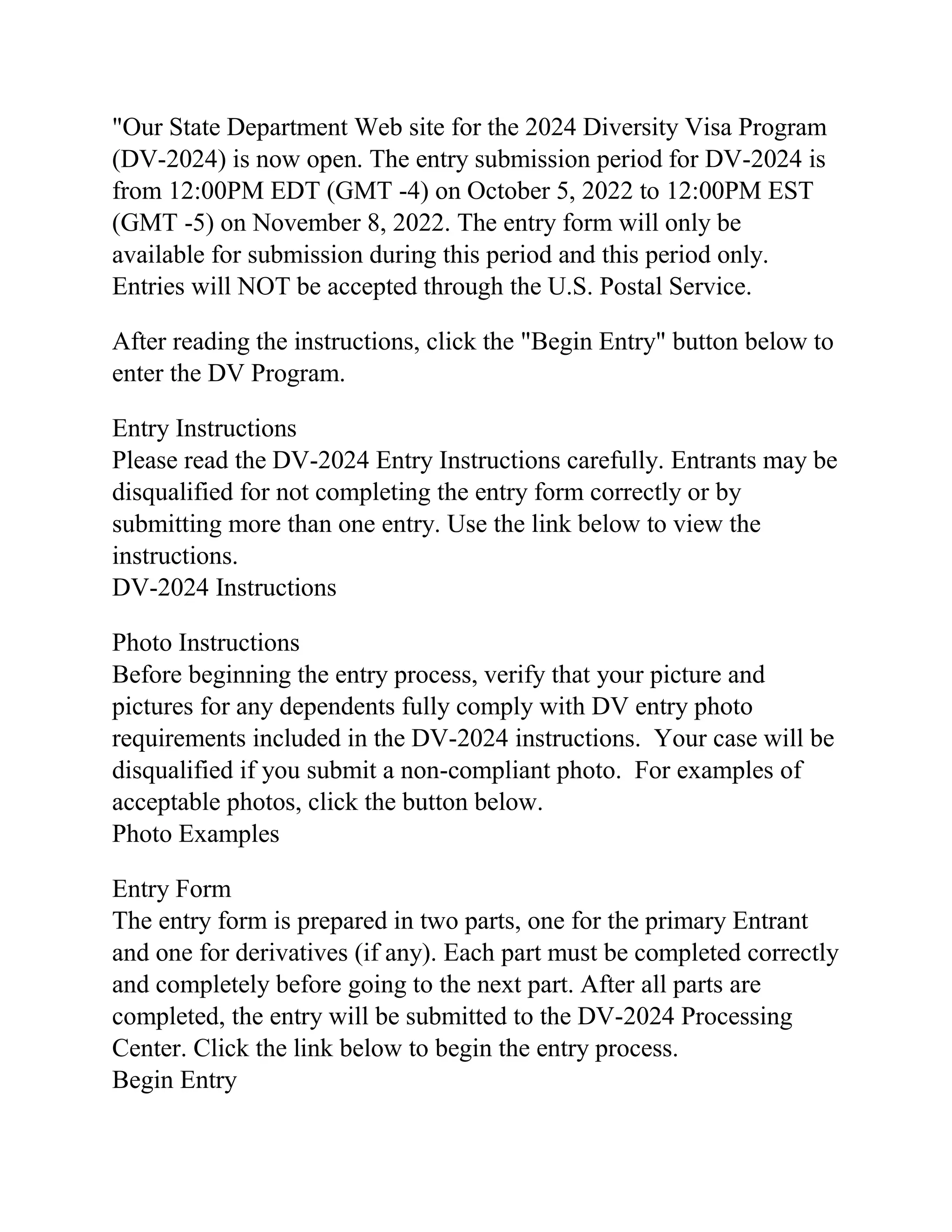 "Our State Department Web site for the 2024 Diversity Visa Program (DV-2024) is now open. The entry submission period for DV-2024 is from 12:00PM EDT (GMT -4) on October 5, 2022 to 12:00PM EST (GMT -5) on November 8, 2022. The entry form will only be available for submission during this period and this period only. Entries will NOT be accepted through the U.S. Postal Service.

After reading the instructions, click the "Begin Entry" button below to enter the DV Program.

Entry Instructions
Please read the DV-2024 Entry Instructions carefully. Entrants may be disqualified for not completing the entry form correctly or by submitting more than one entry. Use the link below to view the instructions.
DV-2024 Instructions

Photo Instructions
Before beginning the entry process, verify that your picture and pictures for any dependents fully comply with DV entry photo requirements included in the DV-2024 instructions. Your case will be disqualified if you submit a non-compliant photo. For examples of acceptable photos, click the button below.
Photo Examples

Entry Form
The entry form is prepared in two parts, one for the primary Entrant and one for derivatives (if any). Each part must be completed correctly and completely before going to the next part. After all parts are completed, the entry will be submitted to the DV-2024 Processing Center. Click the link below to begin the entry process.
Begin Entry